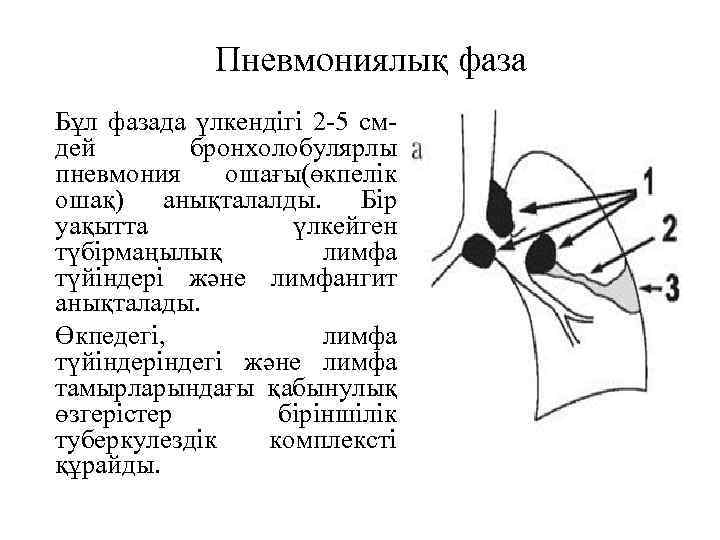 Пневмониялық фаза

Бұл фазада үлкендігі 2-5 см-дей бронхолобулярлы пневмония ошағы(өкпелік ошақ) анықталалды. Бір уақытта үлкейген түбірмаңылық лимфа түйіндері және лимфангит анықталады.

Өкпедегі, лимфа түйіндеріндегі және лимфа тамырларындағы қабынулық өзгерістер біріншілік туберкулездік комплексті құрайды.

а

1

2

3